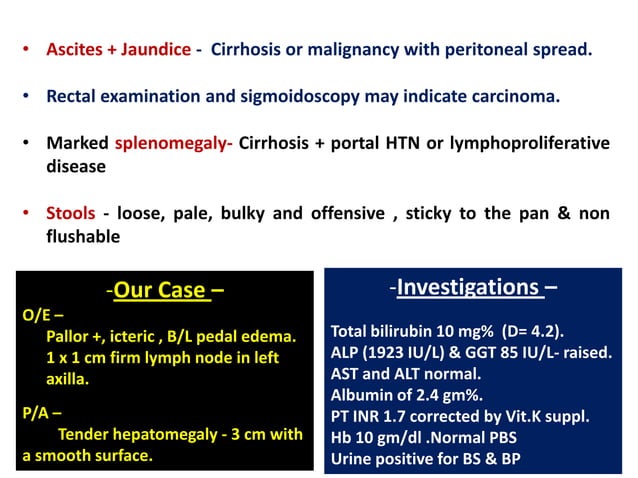 • Ascites + Jaundice - Cirrhosis or malignancy with peritoneal spread.

• Rectal examination and sigmoidoscopy may indicate carcinoma.

• Marked splenomegaly- Cirrhosis + portal HTN or lymphoproliferative disease

• Stools - loose, pale, bulky and offensive , sticky to the pan & non flushable

-Our Case –

O/E –
Pallor +, icteric , B/L pedal edema. 1 x 1 cm firm lymph node in left axilla.

P/A –
Tender hepatomegaly - 3 cm with a smooth surface.

-Investigations –

Total bilirubin 10 mg% (D= 4.2).
ALP (1923 IU/L) & GGT 85 IU/L- raised.
AST and ALT normal.
Albumin of 2.4 gm%.
PT INR 1.7 corrected by Vit.K suppl.
Hb 10 gm/dl .Normal PBS
Urine positive for BS & BP